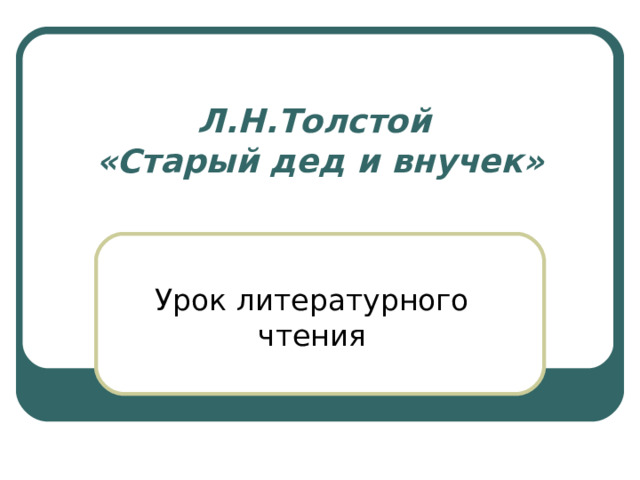 Л.Н.Толстой
«Старый дед и внучек»

Урок литературного чтения